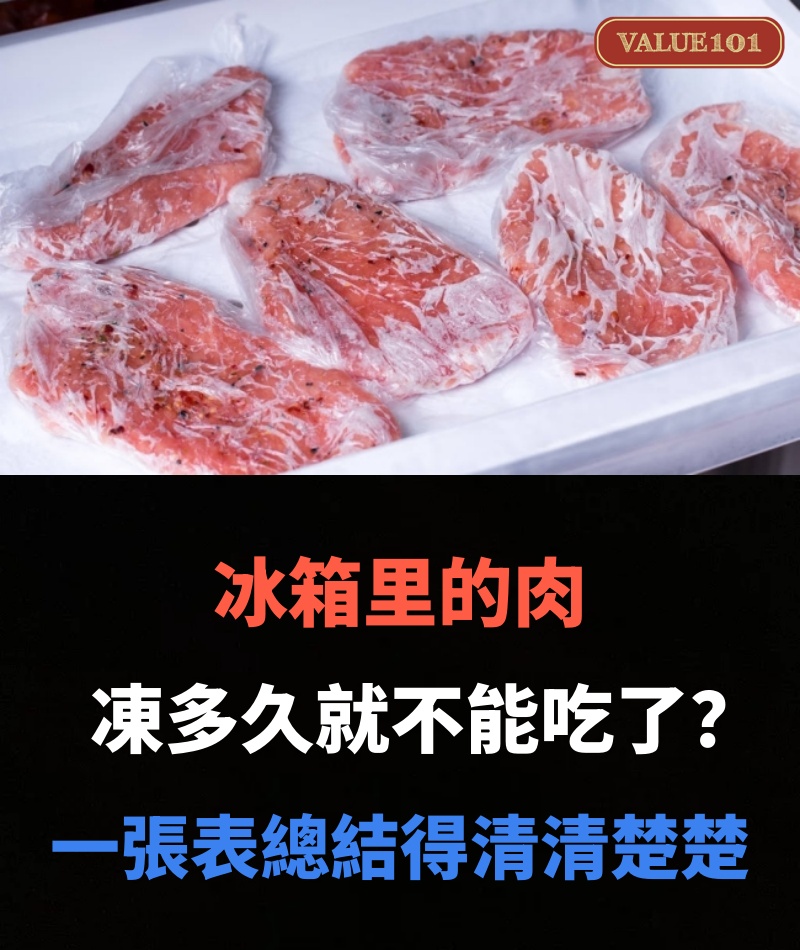 VALUE101

冰箱里的肉

凍多久就不能吃了?

一張表總結得清清楚楚